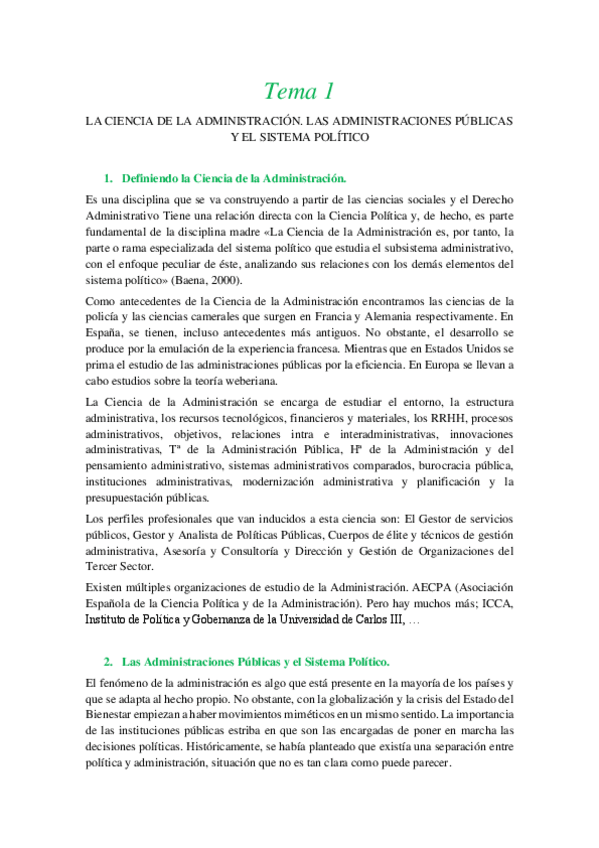 Tema 1

LA CIENCIA DE LA ADMINISTRACIÓN. LAS ADMINISTRACIONES PÚBLICAS Y EL SISTEMA POLÍTICO

1. Definiendo la Ciencia de la Administración.

Es una disciplina que se va construyendo a partir de las ciencias sociales y el Derecho Administrativo Tiene una relación directa con la Ciencia Política y, de hecho, es parte fundamental de la disciplina madre «La Ciencia de la Administración es, por tanto, la parte o rama especializada del sistema político que estudia el subsistema administrativo, con el enfoque peculiar de éste, analizando sus relaciones con los demás elementos del sistema político» (Baena, 2000).

Como antecedentes de la Ciencia de la Administración encontramos las ciencias de la policía y las ciencias camerales que surgen en Francia y Alemania respectivamente. En España, se tienen, incluso antecedentes más antiguos. No obstante, el desarrollo se produce por la emulación de la experiencia francesa. Mientras que en Estados Unidos se prima el estudio de las administraciones públicas por la eficiencia. En Europa se llevan a cabo estudios sobre la teoría weberiana.

La Ciencia de la Administración se encarga de estudiar el entorno, la estructura administrativa, los recursos tecnológicos, financieros y materiales, los RRHH, procesos administrativos, objetivos, relaciones intra e interadministrativas, innovaciones administrativas, Tª de la Administración Pública, Hª de la Administración y del pensamiento administrativo, sistemas administrativos comparados, burocracia pública, instituciones administrativas, modernización administrativa y planificación y la presupuestación públicas.

Los perfiles profesionales que van inducidos a esta ciencia son: El Gestor de servicios públicos, Gestor y Analista de Políticas Públicas, Cuerpos de élite y técnicos de gestión administrativa, Asesoría y Consultoría y Dirección y Gestión de Organizaciones del Tercer Sector.

Existen múltiples organizaciones de estudio de la Administración. AECPA (Asociación Española de la Ciencia Política y de la Administración). Pero hay muchos más; ICCA, Instituto de Política y Gobernanza de la Universidad de Carlos III, …

2. Las Administraciones Públicas y el Sistema Político.

El fenómeno de la administración es algo que está presente en la mayoría de los países y que se adapta al hecho propio. No obstante, con la globalización y la crisis del Estado del Bienestar empiezan a haber movimientos miméticos en un mismo sentido. La importancia de las instituciones públicas estriba en que son las encargadas de poner en marcha las decisiones políticas. Históricamente, se había planteado que existía una separación entre política y administración, situación que no es tan clara como puede parecer.